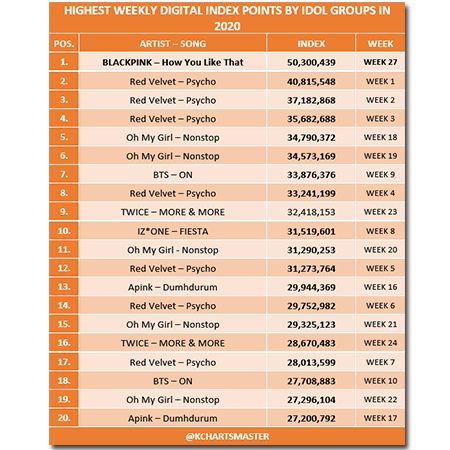 HIGHEST WEEKLY DIGITAL INDEX POINTS BY IDOL GROUPS IN 2020

| POS. | ARTIST – SONG | INDEX | WEEK |
|---|---|---|---|
| 1. | BLACKPINK – How You Like That | 50,300,439 | WEEK 27 |
| 2. | Red Velvet – Psycho | 40,815,548 | WEEK 1 |
| 3. | Red Velvet – Psycho | 37,182,868 | WEEK 2 |
| 4. | Red Velvet – Psycho | 35,682,688 | WEEK 3 |
| 5. | Oh My Girl – Nonstop | 34,790,372 | WEEK 18 |
| 6. | Oh My Girl – Nonstop | 34,573,169 | WEEK 19 |
| 7. | BTS – ON | 33,876,376 | WEEK 9 |
| 8. | Red Velvet – Psycho | 33,241,199 | WEEK 4 |
| 9. | TWICE – MORE & MORE | 32,418,153 | WEEK 23 |
| 10. | IZ*ONE – FIESTA | 31,519,601 | WEEK 8 |
| 11. | Oh My Girl - Nonstop | 31,290,253 | WEEK 20 |
| 12. | Red Velvet – Psycho | 31,273,764 | WEEK 5 |
| 13. | Apink – Dumhdurum | 29,944,369 | WEEK 16 |
| 14. | Red Velvet – Psycho | 29,752,982 | WEEK 6 |
| 15. | Oh My Girl – Nonstop | 29,325,123 | WEEK 21 |
| 16. | TWICE – MORE & MORE | 28,670,483 | WEEK 24 |
| 17. | Red Velvet – Psycho | 28,013,599 | WEEK 7 |
| 18. | BTS – ON | 27,708,883 | WEEK 10 |
| 19. | Oh My Girl – Nonstop | 27,296,104 | WEEK 22 |
| 20. | Apink – Dumhdurum | 27,200,792 | WEEK 17 |

@KCHARTSMASTER